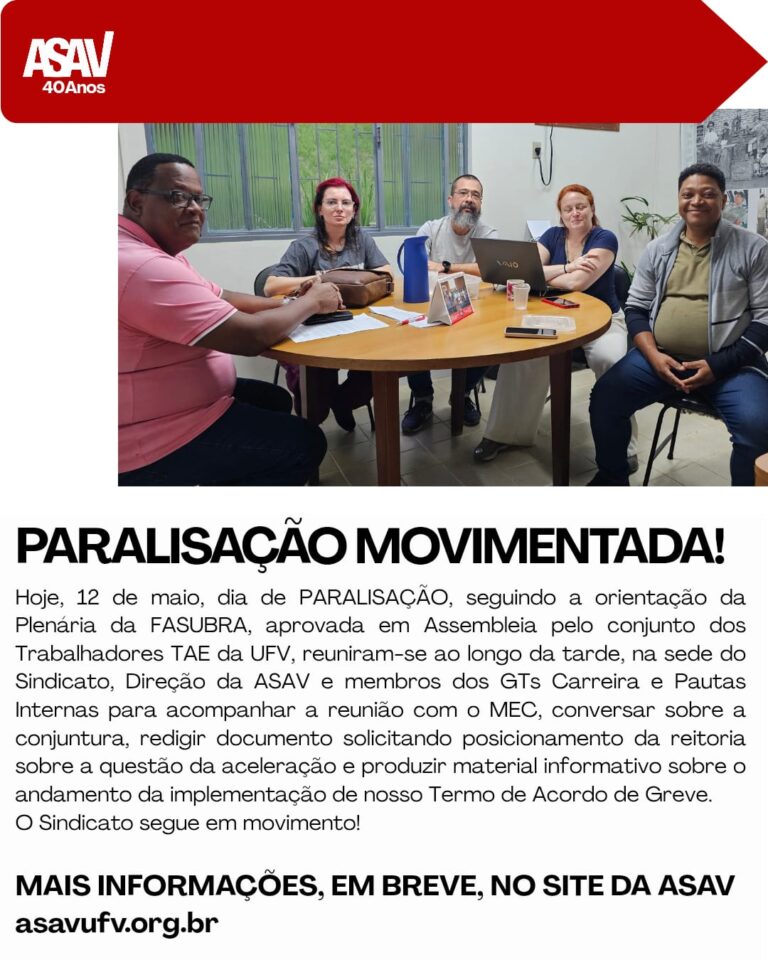 ASAV
40Anos

PARALISAÇÃO MOVIMENTADA!

Hoje, 12 de maio, dia de PARALISAÇÃO, seguindo a orientação da Plenária da FASUBRA, aprovada em Assembleia pelo conjunto dos Trabalhadores TAE da UFV, reuniram-se ao longo da tarde, na sede do Sindicato, Direção da ASAV e membros dos GTs Carreira e Pautas Internas para acompanhar a reunião com o MEC, conversar sobre a conjuntura, redigir documento solicitando posicionamento da reitoria sobre a questão da aceleração e produzir material informativo sobre o andamento da implementação de nosso Termo de Acordo de Greve.
O Sindicato segue em movimento!

MAIS INFORMAÇÕES, EM BREVE, NO SITE DA ASAV
asavufv.org.br